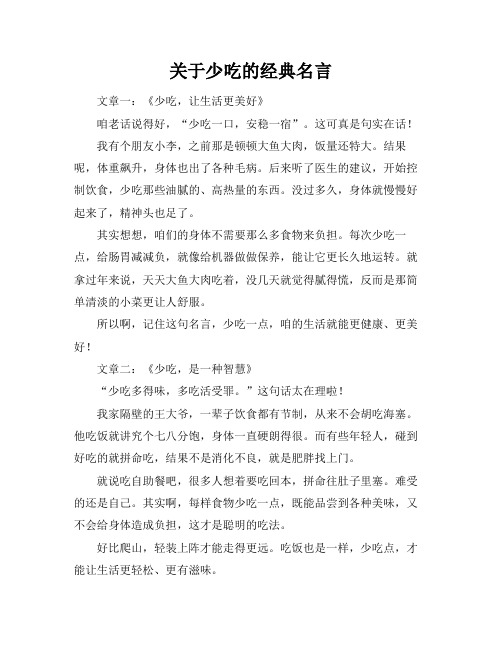 关于少吃的经典名言

文章一：《少吃，让生活更美好》

咱老话说得好，“少吃一口，安稳一宿”。这可真是句实在话！

我有个朋友小李，之前那是顿顿大鱼大肉，饭量还特大。结果呢，体重飙升，身体也出了各种毛病。后来听了医生的建议，开始控制饮食，少吃那些油腻的、高热量的东西。没过多久，身体就慢慢好起来了，精神头也足了。

其实想想，咱们的身体不需要那么多食物来负担。每次少吃一点，给肠胃减减负，就像给机器做做保养，能让它更长久地运转。就拿过年来说，天天大鱼大肉吃着，没几天就觉得腻得慌，反而是那简单清淡的小菜更让人舒服。

所以啊，记住这句名言，少吃一点，咱的生活就能更健康、更美好！

文章二：《少吃，是一种智慧》

“少吃多得味，多吃活受罪。”这句话太在理啦！

我家隔壁的王大爷，一辈子饮食都有节制，从来不会胡吃海塞。他吃饭就讲究个七八分饱，身体一直硬朗得很。而有些年轻人，碰到好吃的就拼命吃，结果不是消化不良，就是肥胖找上门。

就说吃自助餐吧，很多人想着要吃回本，拼命往肚子里塞。难受的还是自己。其实啊，每样食物少吃一点，既能品尝到各种美味，又不会给身体造成负担，这才是聪明的吃法。

好比爬山，轻装上阵才能走得更远。吃饭也是一样，少吃点，才能让生活更轻松、更有滋味。